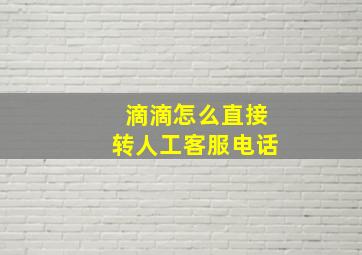 滴滴怎么直接
转人工客服电话